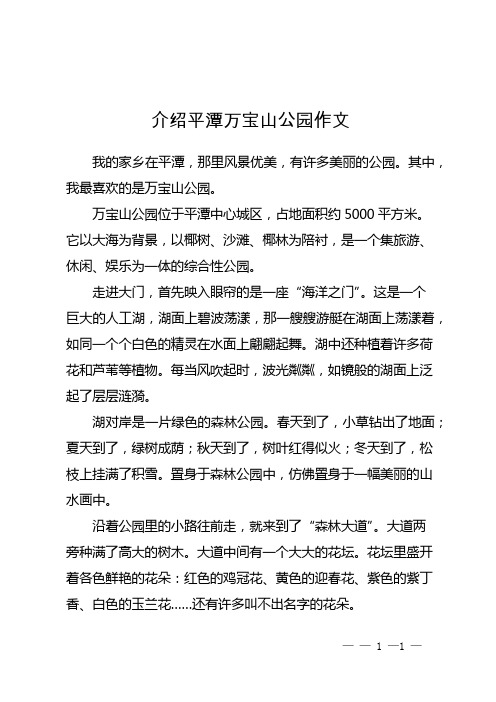 介绍平潭万宝山公园作文

我的家乡在平潭，那里风景优美，有许多美丽的公园。其中，我最喜欢的是万宝山公园。

万宝山公园位于平潭中心城区，占地面积约 5000 平方米。它以大海为背景，以椰树、沙滩、椰林为陪衬，是一个集旅游、休闲、娱乐为一体的综合性公园。

走进大门，首先映入眼帘的是一座“海洋之门”。这是一个巨大的人工湖，湖面上碧波荡漾，那一艘艘游艇在湖面上荡漾着，如同一个个白色的精灵在水面上翩翩起舞。湖中还种植着许多荷花和芦苇等植物。每当风吹起时，波光粼粼，如镜般的湖面上泛起了层层涟漪。

湖对岸是一片绿色的森林公园。春天到了，小草钻出了地面；夏天到了，绿树成荫；秋天到了，树叶红得似火；冬天到了，松枝上挂满了积雪。置身于森林公园中，仿佛置身于一幅美丽的山水画中。

沿着公园里的小路往前走，就来到了“森林大道”。大道两旁种满了高大的树木。大道中间有一个大大的花坛。花坛里盛开着各色鲜艳的花朵：红色的鸡冠花、黄色的迎春花、紫色的紫丁香、白色的玉兰花……还有许多叫不出名字的花朵。

— — 1 —1 —